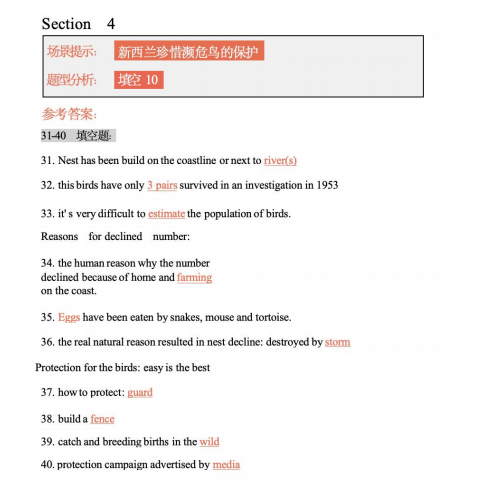 Section 4

场景提示: 新西兰珍惜濒危鸟的保护

题型分析: 填空 10

参考答案:

31-40 填空题:

31. Nest has been build on the coastline or next to river(s)

32. this birds have only 3 pairs survived in an investigation in 1953

33. it' s very difficult to estimate the population of birds.

Reasons for declined number:

34. the human reason why the number declined because of home and farming on the coast.

35. Eggs have been eaten by snakes, mouse and tortoise.

36. the real natural reason resulted in nest decline: destroyed by storm

Protection for the birds: easy is the best

37. how to protect: guard

38. build a fence

39. catch and breeding births in the wild

40. protection campaign advertised by media